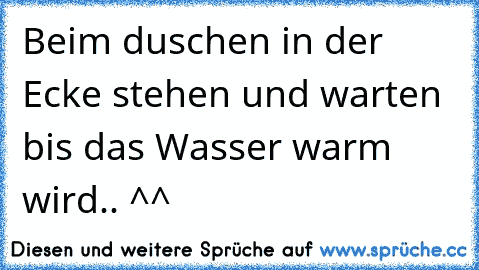 Beim duschen in der Ecke stehen und warten bis das Wasser warm wird.. ^^

Diesen und weitere Sprüche auf www.sprüche.cc